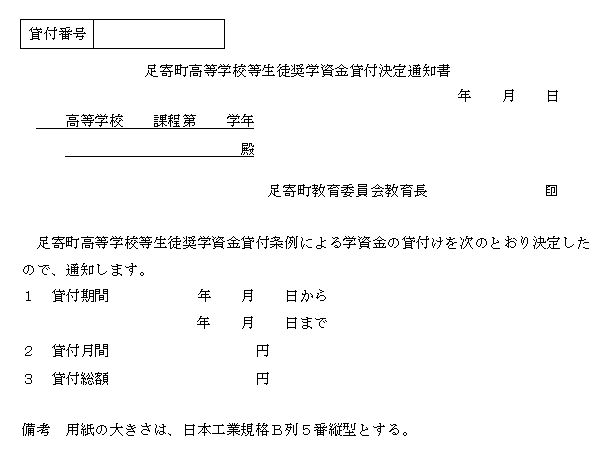 | 貸付番号 | |
|---|---|

足寄町高等学校等生徒奨学資金貸付決定通知書

年　月　日

高等学校　課程第　学年

殿

足寄町教育委員会教育長　印

足寄町高等学校等生徒奨学資金貸付条例による学資金の貸付けを次のとおり決定したので、通知します。

1　貸付期間　年　月　日から
年　月　日まで

2　貸付月間　円

3　貸付総額　円

備考　用紙の大きさは、日本工業規格B列5番縦型とする。